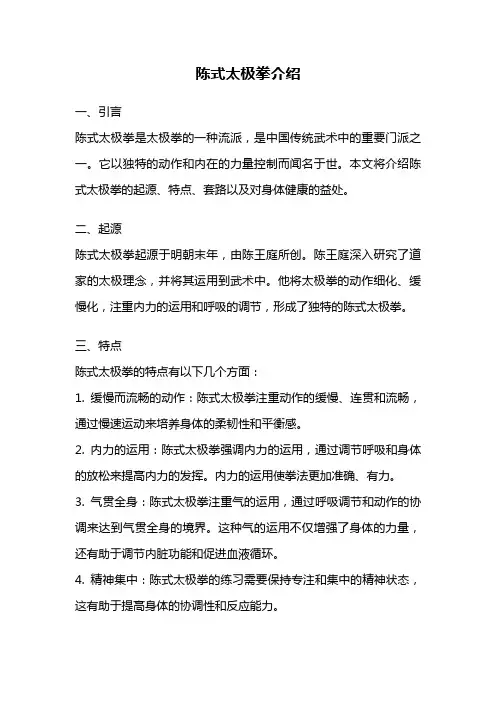 陈式太极拳介绍

一、引言

陈式太极拳是太极拳的一种流派，是中国传统武术中的重要门派之一。它以独特的动作和内在的力量控制而闻名于世。本文将介绍陈式太极拳的起源、特点、套路以及对身体健康的益处。

二、起源

陈式太极拳起源于明朝末年，由陈王庭所创。陈王庭深入研究了道家的太极理念，并将其运用到武术中。他将太极拳的动作细化、缓慢化，注重内力的运用和呼吸的调节，形成了独特的陈式太极拳。

三、特点

陈式太极拳的特点有以下几个方面：

1. 缓慢而流畅的动作：陈式太极拳注重动作的缓慢、连贯和流畅，通过慢速运动来培养身体的柔韧性和平衡感。

2. 内力的运用：陈式太极拳强调内力的运用，通过调节呼吸和身体的放松来提高内力的发挥。内力的运用使拳法更加准确、有力。

3. 气贯全身：陈式太极拳注重气的运用，通过呼吸调节和动作的协调来达到气贯全身的境界。这种气的运用不仅增强了身体的力量，还有助于调节内脏功能和促进血液循环。

4. 精神集中：陈式太极拳的练习需要保持专注和集中的精神状态，这有助于提高身体的协调性和反应能力。